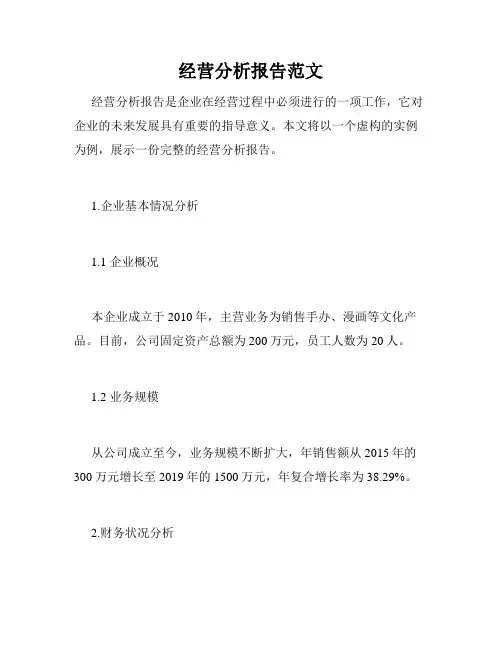 经营分析报告范文

经营分析报告是企业在经营过程中必须进行的一项工作，它对企业的未来发展具有重要的指导意义。本文将以一个虚构的实例为例，展示一份完整的经营分析报告。

1.企业基本情况分析

1.1 企业概况

本企业成立于 2010 年，主营业务为销售手办、漫画等文化产品。目前，公司固定资产总额为 200 万元，员工人数为 20 人。

1.2 业务规模

从公司成立至今，业务规模不断扩大，年销售额从 2015 年的 300 万元增长至 2019 年的 1500 万元，年复合增长率为 38.29%。

2.财务状况分析